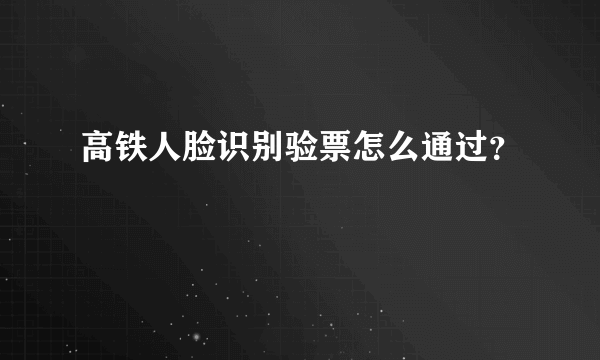 高铁人脸识别验票怎么通过?